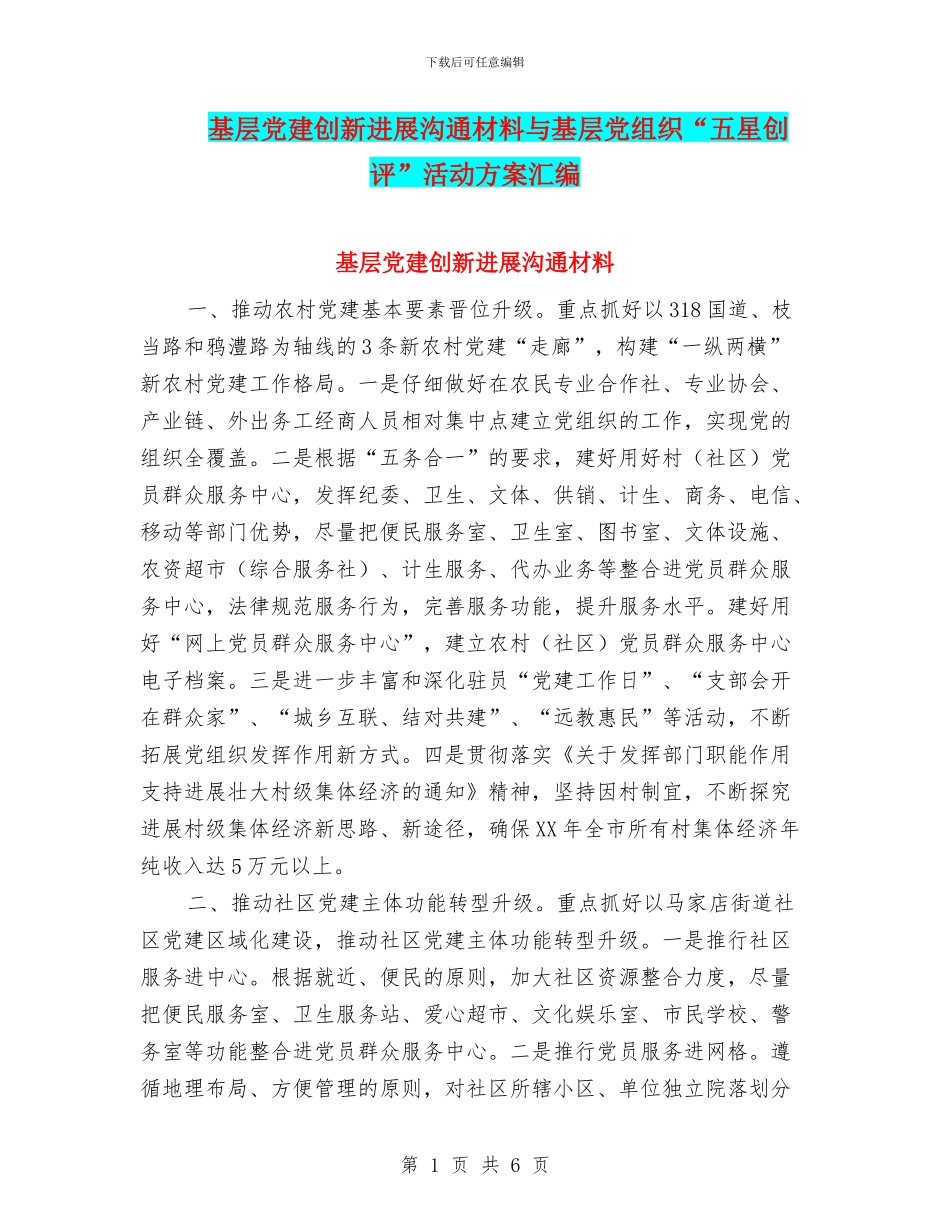 下载后可任意编辑

基层党建创新进展沟通材料与基层党组织“五星创评”活动方案汇编

基层党建创新进展沟通材料

一、推动农村党建基本要素晋位升级。重点抓好以318国道、枝当路和鸦澧路为轴线的3条新农村党建“走廊”，构建“一纵两横”新农村党建工作格局。一是仔细做好在农民专业合作社、专业协会、产业链、外出务工经商人员相对集中点建立党组织的工作，实现党的组织全覆盖。二是根据“五务合一”的要求，建好用好村（社区）党员群众服务中心，发挥纪委、卫生、文体、供销、计生、商务、电信、移动等部门优势，尽量把便民服务室、卫生室、图书室、文体设施、农资超市（综合服务社）、计生服务、代办业务等整合进党员群众服务中心，法律规范服务行为，完善服务功能，提升服务水平。建好用好“网上党员群众服务中心”，建立农村（社区）党员群众服务中心电子档案。三是进一步丰富和深化驻员“党建工作日”、“支部会开在群众家”、“城乡互联、结对共建”、“远教惠民”等活动，不断拓展党组织发挥作用新方式。四是贯彻落实《关于发挥部门职能作用支持进展壮大村级集体经济的通知》精神，坚持因村制宜，不断探究进展村级集体经济新思路、新途径，确保XX年全市所有村集体经济年纯收入达5万元以上。

二、推动社区党建主体功能转型升级。重点抓好以马家店街道社区党建区域化建设，推动社区党建主体功能转型升级。一是推行社区服务进中心。根据就近、便民的原则，加大社区资源整合力度，尽量把便民服务室、卫生服务站、爱心超市、文化娱乐室、市民学校、警务室等功能整合进党员群众服务中心。二是推行党员服务进网格。遵循地理布局、方便管理的原则，对社区所辖小区、单位独立院落划分

第 1 页 共 6 页